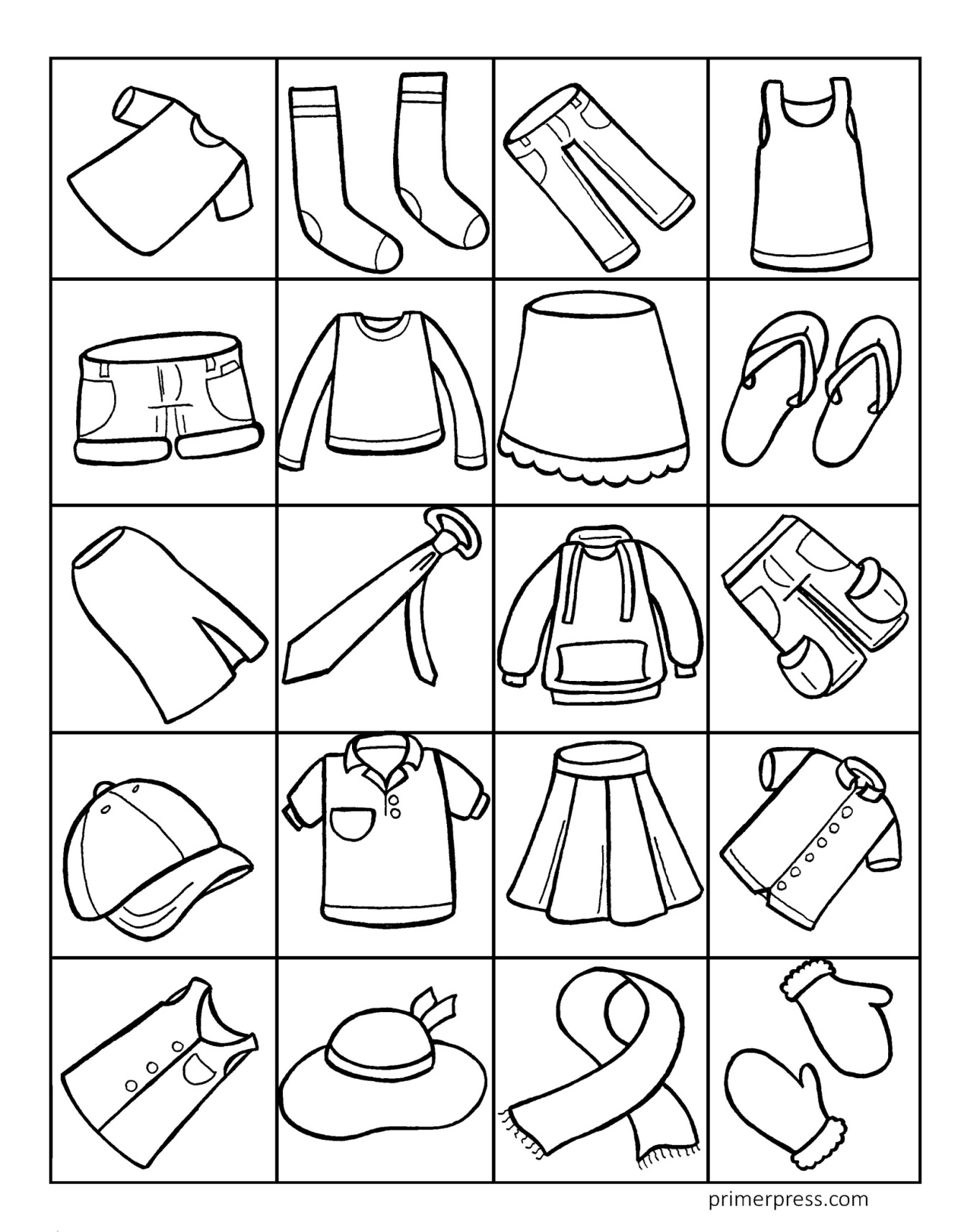 primerpress.com